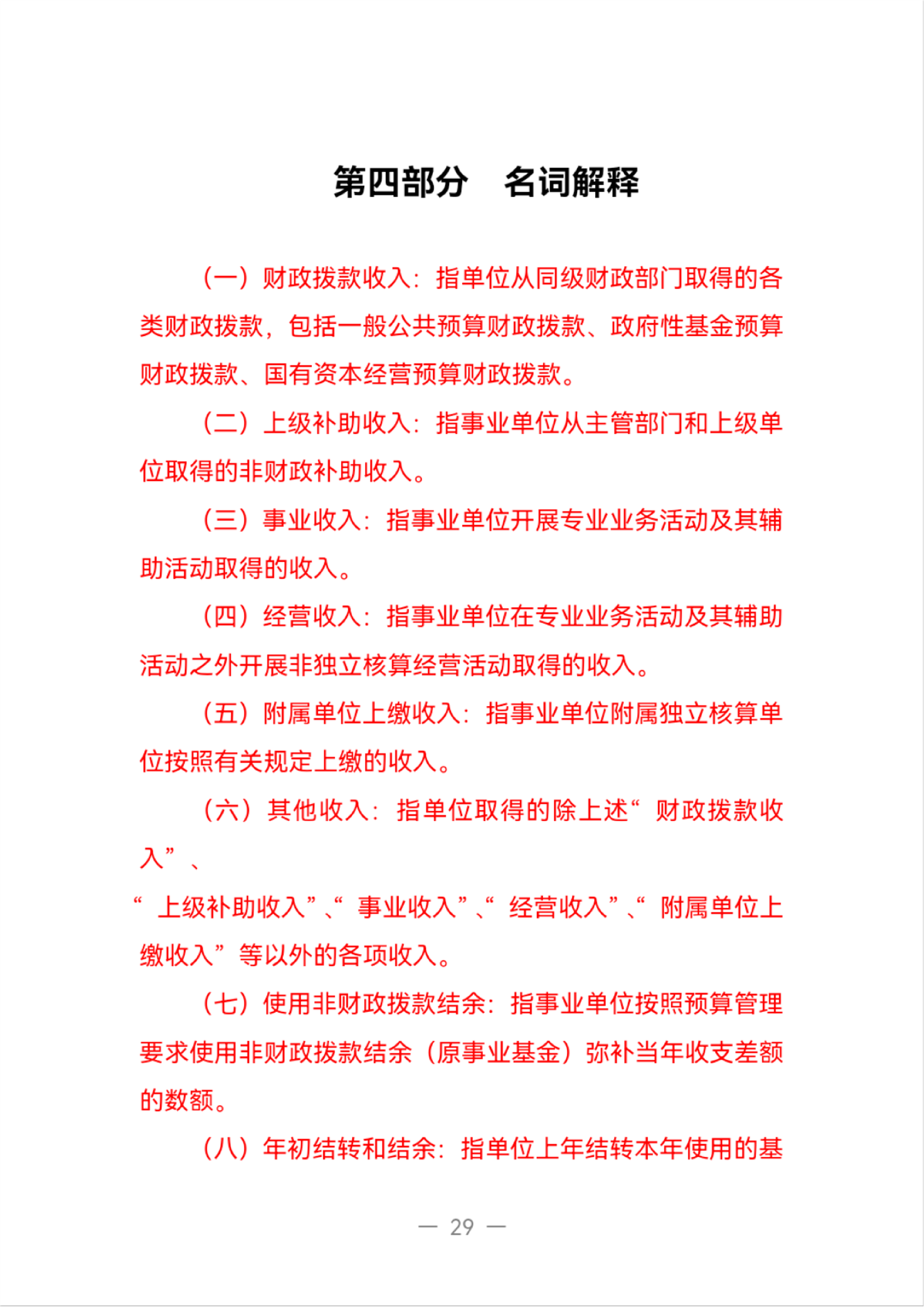 第四部分　名词解释

（一）财政拨款收入：指单位从同级财政部门取得的各类财政拨款，包括一般公共预算财政拨款、政府性基金预算财政拨款、国有资本经营预算财政拨款。

（二）上级补助收入：指事业单位从主管部门和上级单位取得的非财政补助收入。

（三）事业收入：指事业单位开展专业业务活动及其辅助活动取得的收入。

（四）经营收入：指事业单位在专业业务活动及其辅助活动之外开展非独立核算经营活动取得的收入。

（五）附属单位上缴收入：指事业单位附属独立核算单位按照有关规定上缴的收入。

（六）其他收入：指单位取得的除上述“财政拨款收入”、

“上级补助收入”、“事业收入”、“经营收入”、“附属单位上缴收入”等以外的各项收入。

（七）使用非财政拨款结余：指事业单位按照预算管理要求使用非财政拨款结余（原事业基金）弥补当年收支差额的数额。

（八）年初结转和结余：指单位上年结转本年使用的基

— 29 —